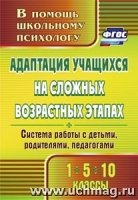 В помощь школьному психологу

ФГОС

АДАПТАЦИЯ УЧАЩИХСЯ НА СЛОЖНЫХ ВОЗРАСТНЫХ ЭТАПАХ

Система работы с детьми, родителями, педагогами

1 5 10 классы

www.uchmag.ru